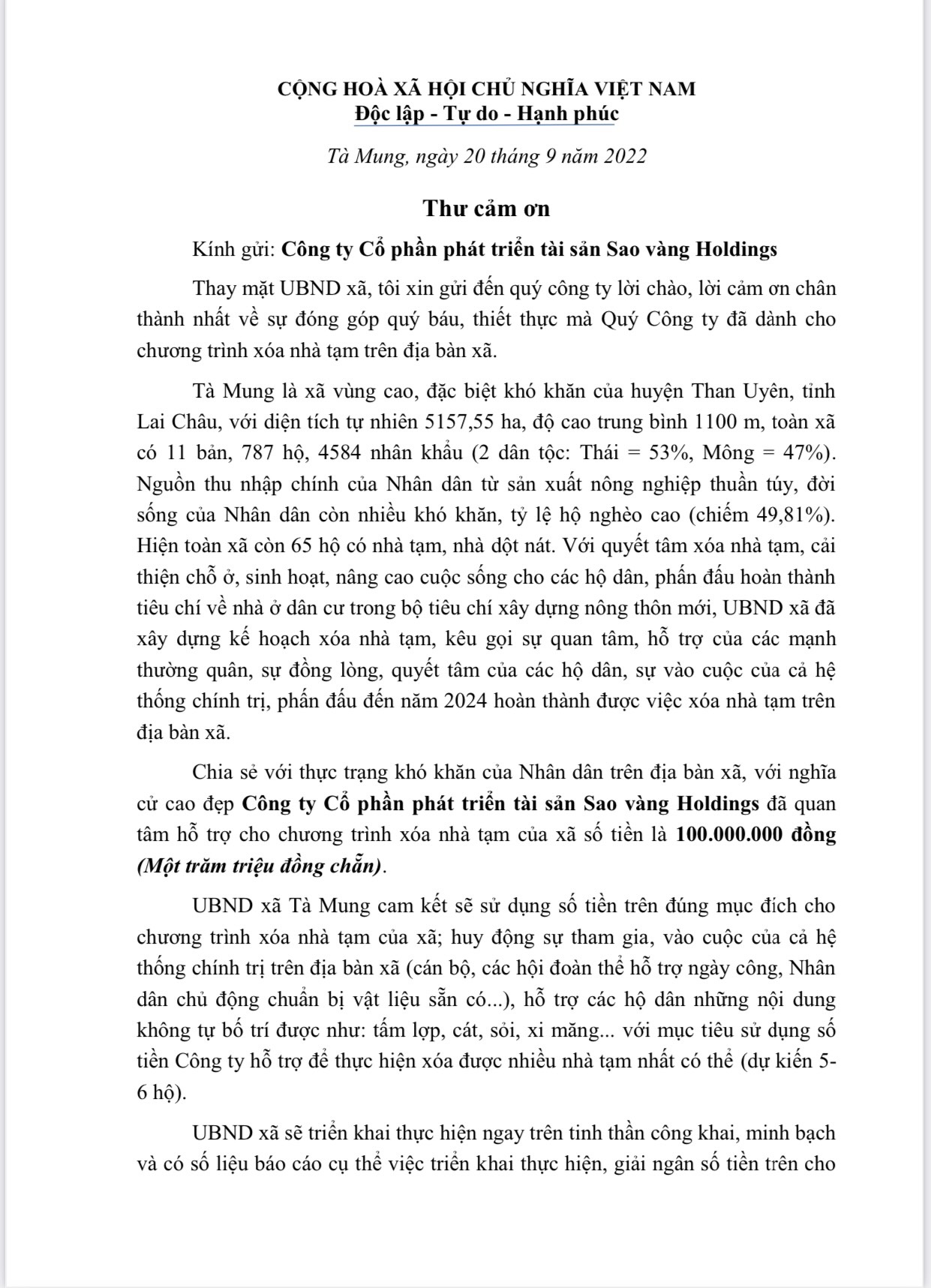 CỘNG HOÀ XÃ HỘI CHỦ NGHĨA VIỆT NAM
Độc lập - Tự do - Hạnh phúc

Tà Mung, ngày 20 tháng 9 năm 2022

Thư cảm ơn

Kính gửi: Công ty Cổ phần phát triển tài sản Sao vàng Holdings

Thay mặt UBND xã, tôi xin gửi đến quý công ty lời chào, lời cảm ơn chân thành nhất về sự đóng góp quý báu, thiết thực mà Quý Công ty đã dành cho chương trình xóa nhà tạm trên địa bàn xã.

Tà Mung là xã vùng cao, đặc biệt khó khăn của huyện Than Uyên, tỉnh Lai Châu, với diện tích tự nhiên 5157,55 ha, độ cao trung bình 1100 m, toàn xã có 11 bản, 787 hộ, 4584 nhân khẩu (2 dân tộc: Thái = 53%, Mông = 47%). Nguồn thu nhập chính của Nhân dân từ sản xuất nông nghiệp thuần túy, đời sống của Nhân dân còn nhiều khó khăn, tỷ lệ hộ nghèo cao (chiếm 49,81%). Hiện toàn xã còn 65 hộ có nhà tạm, nhà dột nát. Với quyết tâm xóa nhà tạm, cải thiện chỗ ở, sinh hoạt, nâng cao cuộc sống cho các hộ dân, phấn đấu hoàn thành tiêu chí về nhà ở dân cư trong bộ tiêu chí xây dựng nông thôn mới, UBND xã đã xây dựng kế hoạch xóa nhà tạm, kêu gọi sự quan tâm, hỗ trợ của các mạnh thường quân, sự đồng lòng, quyết tâm của các hộ dân, sự vào cuộc của cả hệ thống chính trị, phấn đấu đến năm 2024 hoàn thành được việc xóa nhà tạm trên địa bàn xã.

Chia sẻ với thực trạng khó khăn của Nhân dân trên địa bàn xã, với nghĩa cử cao đẹp Công ty Cổ phần phát triển tài sản Sao vàng Holdings đã quan tâm hỗ trợ cho chương trình xóa nhà tạm của xã số tiền là 100.000.000 đồng (Một trăm triệu đồng chẵn).

UBND xã Tà Mung cam kết sẽ sử dụng số tiền trên đúng mục đích cho chương trình xóa nhà tạm của xã; huy động sự tham gia, vào cuộc của cả hệ thống chính trị trên địa bàn xã (cán bộ, các hội đoàn thể hỗ trợ ngày công, Nhân dân chủ động chuẩn bị vật liệu sẵn có...), hỗ trợ các hộ dân những nội dung không tự bố trí được như: tấm lợp, cát, sỏi, xi măng... với mục tiêu sử dụng số tiền Công ty hỗ trợ để thực hiện xóa được nhiều nhà tạm nhất có thể (dự kiến 5-6 hộ).

UBND xã sẽ triển khai thực hiện ngay trên tinh thần công khai, minh bạch và có số liệu báo cáo cụ thể việc triển khai thực hiện, giải ngân số tiền trên cho